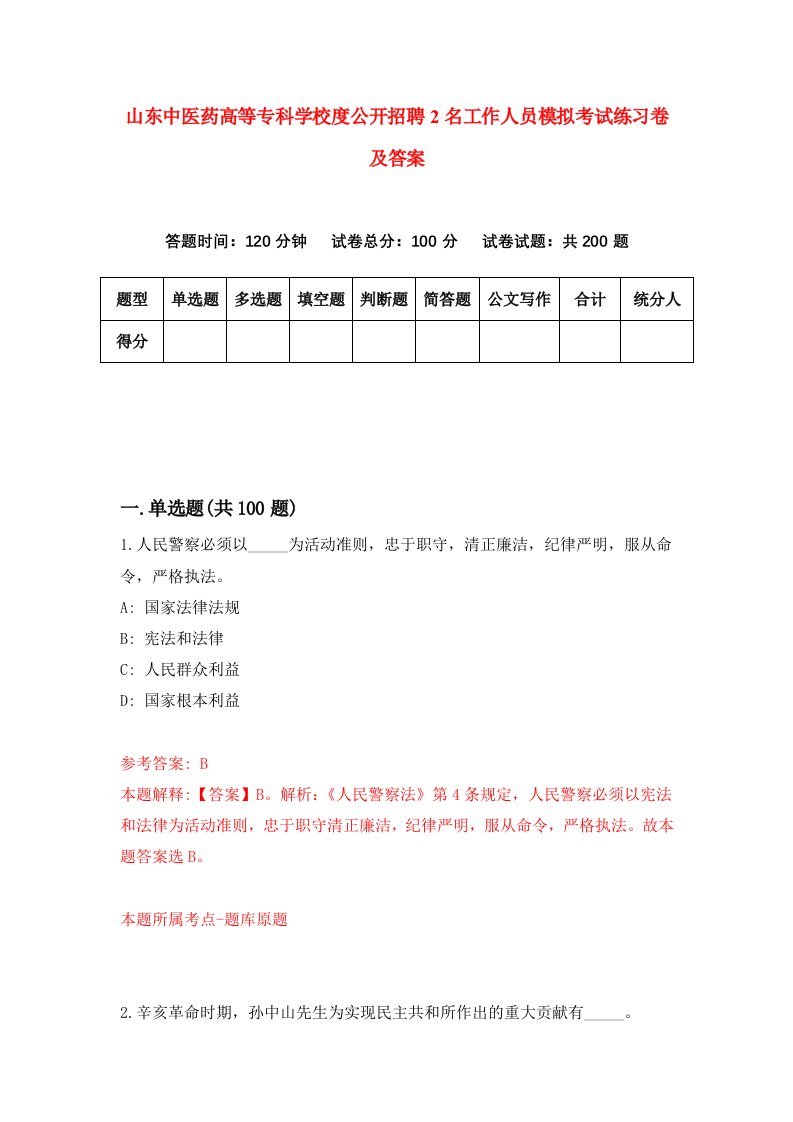 山东中医药高等专科学校度公开招聘2名工作人员模拟考试练习卷及答案

答题时间：120分钟　　试卷总分：100分　　试卷试题：共200题

| 题型 | 单选题 | 多选题 | 填空题 | 判断题 | 简答题 | 公文写作 | 合计 | 统分人 |
|---|---|---|---|---|---|---|---|---|
| 得分 | | | | | | | | |

一.单选题(共100题)

1.人民警察必须以_____为活动准则，忠于职守，清正廉洁，纪律严明，服从命令，严格执法。

A: 国家法律法规

B: 宪法和法律

C: 人民群众利益

D: 国家根本利益

参考答案: B

本题解释:【答案】B。解析:《人民警察法》第4条规定，人民警察必须以宪法和法律为活动准则，忠于职守清正廉洁，纪律严明，服从命令，严格执法。故本题答案选B。

本题所属考点-题库原题

2.辛亥革命时期，孙中山先生为实现民主共和所作出的重大贡献有_____。